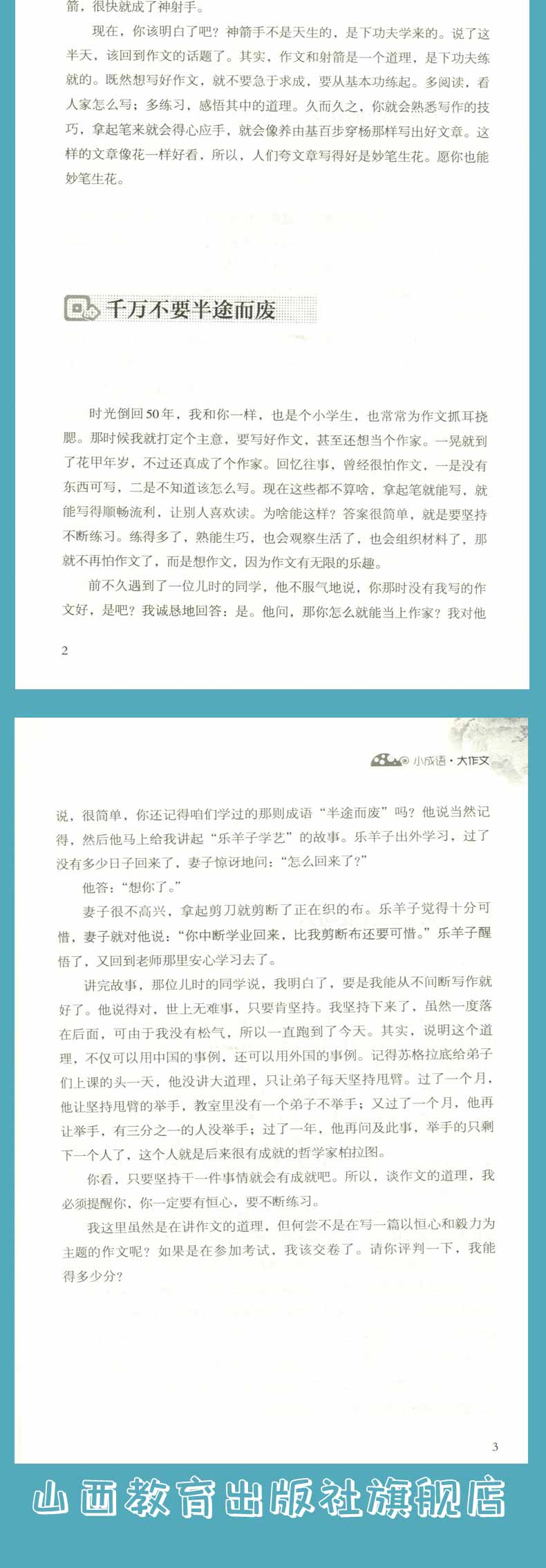 箭，很快就成了神射手。

现在，你该明白了吧？神箭手不是天生的，是下功夫学来的。说了这半天，该回到作文的话题了。其实，作文和射箭是一个道理，是下功夫练就的。既然想写好作文，就不要急于求成，要从基本功练起。多阅读，看人家怎么写；多练习，感悟其中的道理。久而久之，你就会熟悉写作的技巧，拿起笔来就会得心应手，就会像养由基百步穿杨那样写出好文章。这样的文章像花一样好看，所以，人们夸文章写得好是妙笔生花。愿你也能妙笔生花。

千万不要半途而废

时光倒回50年，我和你一样，也是个小学生，也常常为作文抓耳挠腮。那时候我就打定个主意，要写好作文，甚至还想当个作家。一晃就到了花甲年岁，不过还真成了个作家。回忆往事，曾经很怕作文，一是没有东西可写，二是不知道该怎么写。现在这些都不算啥，拿起笔就能写，就能写得顺畅流利，让别人喜欢读。为啥能这样？答案很简单，就是要坚持不断练习。练得多了，熟能生巧，也会观察生活了，也会组织材料了，那就不再怕作文了，而是想作文，因为作文有无限的乐趣。

前不久遇到了一位儿时的同学，他不服气地说，你那时没有我写的作文好，是吧？我诚恳地回答：是。他问，那你怎么就能当上作家？我对他

2

小成语·大作文

说，很简单，你还记得咱们学过的那则成语“半途而废”吗？他说当然记得，然后他马上给我讲起“乐羊子学艺”的故事。乐羊子出外学习，过了没有多少日子回来了，妻子惊讶地问：“怎么回来了？”

他答：“想你了。”

妻子很不高兴，拿起剪刀就剪断了正在织的布。乐羊子觉得十分可惜，妻子就对他说：“你中断学业回来，比我剪断布还要可惜。”乐羊子醒悟了，又回到老师那里安心学习去了。

讲完故事，那位儿时的同学说，我明白了，要是我能从不间断写作就好了。他说得对，世上无难事，只要肯坚持。我坚持下来了，虽然一度落在后面，可由于我没有松气，所以一直跑到了今天。其实，说明这个道理，不仅可以用中国的事例，还可以用外国的事例。记得苏格拉底给弟子们上课的头一天，他没讲大道理，只让弟子每天坚持甩臂。过了一个月，他让坚持甩臂的举手，教室里没有一个弟子不举手；又过了一个月，他再让举手，有三分之一的人没举手；过了一年，他再问及此事，举手的只剩下一个人了，这个人就是后来很有成就的哲学家柏拉图。

你看，只要坚持干一件事情就会有成就吧。所以，谈作文的道理，我必须提醒你，你一定要有恒心，要不断练习。

我这里虽然是在讲作文的道理，但何尝不是在写一篇以恒心和毅力为主题的作文呢？如果是在参加考试，我该交卷了。请你评判一下，我能得多少分？

3

山西教育出版社旗舰店